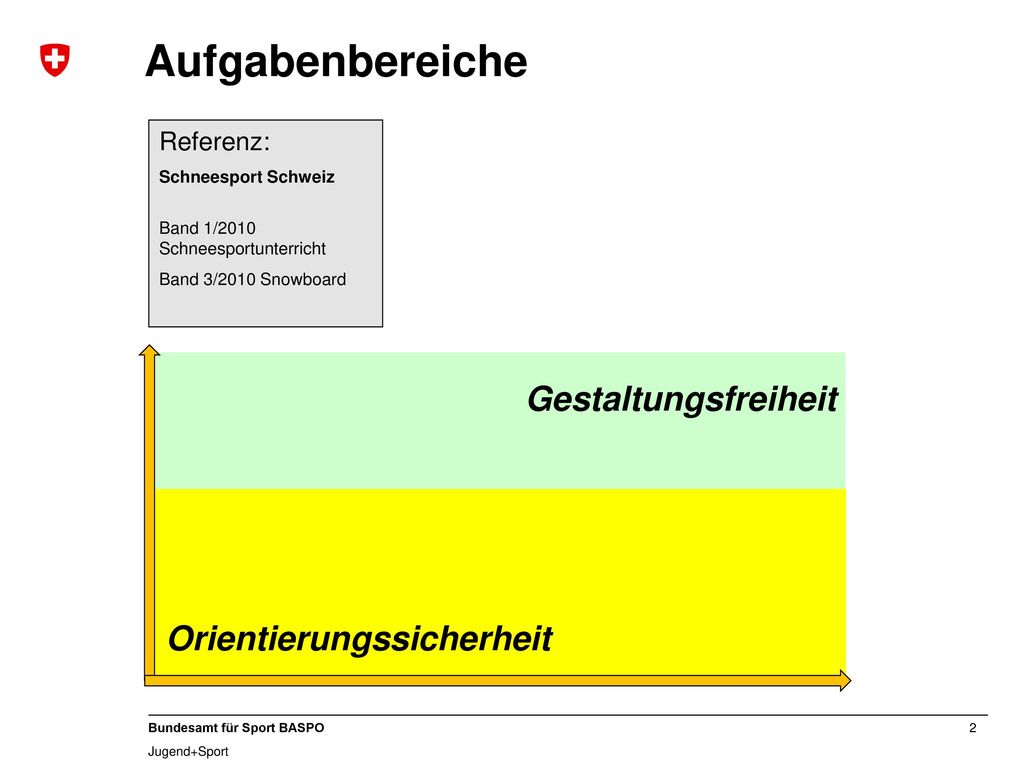 Aufgabenbereiche

Referenz:
Schneesport Schweiz

Band 1/2010 Schneesportunterricht

Band 3/2010 Snowboard

Gestaltungsfreiheit

Orientierungssicherheit

Bundesamt für Sport BASPO
Jugend+Sport

2